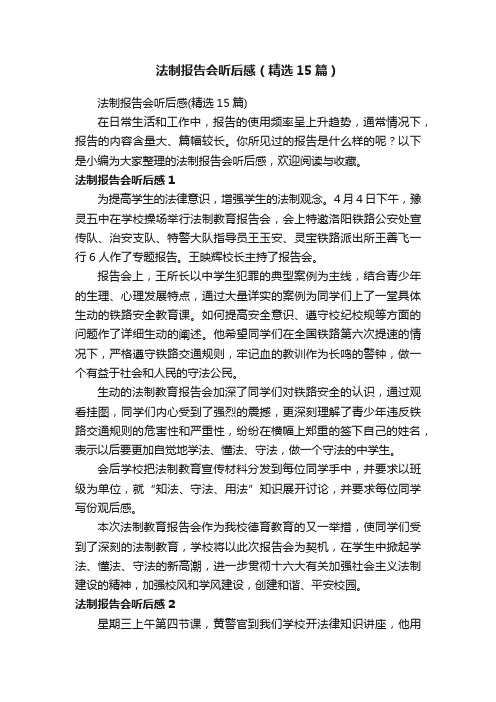 法制报告会听后感（精选15篇）

法制报告会听后感(精选15篇)

在日常生活和工作中，报告的使用频率呈上升趋势，通常情况下，报告的内容含量大、篇幅较长。你所见过的报告是什么样的呢？以下是小编为大家整理的法制报告会听后感，欢迎阅读与收藏。

法制报告会听后感1

为提高学生的法律意识，增强学生的法制观念。4月4日下午，豫灵五中在学校操场举行法制教育报告会，会上特邀洛阳铁路公安处宣传队、治安支队、特警大队指导员王玉安、灵宝铁路派出所王善飞一行6人作了专题报告。王映辉校长主持了报告会。

报告会上，王所长以中学生犯罪的典型案例为主线，结合青少年的生理、心理发展特点，通过大量详实的案例为同学们上了一堂具体生动的铁路安全教育课。如何提高安全意识、遵守校纪校规等方面的问题作了详细生动的阐述。他希望同学们在全国铁路第六次提速的情况下，严格遵守铁路交通规则，牢记血的教训作为长鸣的警钟，做一个有益于社会和人民的守法公民。

生动的法制教育报告会加深了同学们对铁路安全的认识，通过观看挂图，同学们内心受到了强烈的震撼，更深刻理解了青少年违反铁路交通规则的危害性和严重性，纷纷在横幅上郑重的签下自己的姓名，表示以后要更加自觉地学法、懂法、守法，做一个守法的中学生。

会后学校把法制教育宣传材料分发到每位同学手中，并要求以班级为单位，就“知法、守法、用法”知识展开讨论，并要求每位同学写份观后感。

本次法制教育报告会作为我校德育教育的又一举措，使同学们受到了深刻的法制教育，学校将以此次报告会为契机，在学生中掀起学法、懂法、守法的新高潮，进一步贯彻十六大有关加强社会主义法制建设的精神，加强校风和学风建设，创建和谐、平安校园。

法制报告会听后感2

星期三上午第四节课，黄警官到我们学校开法律知识讲座，他用